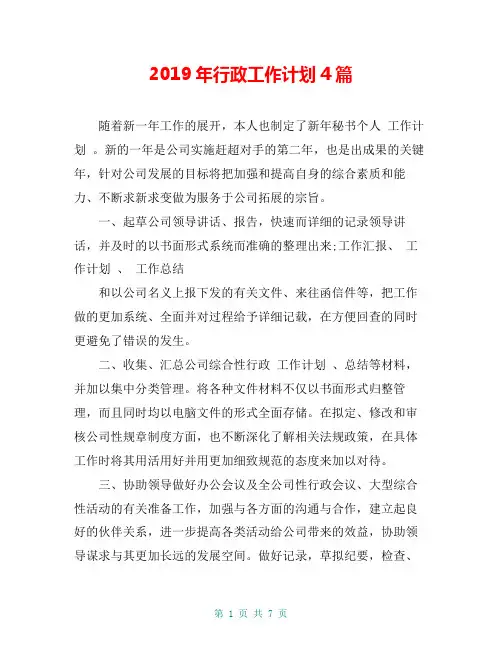 2019 年行政工作计划 4 篇

随着新一年工作的展开，本人也制定了新年秘书个人 工作计划 。新的一年是公司实施赶超对手的第二年，也是出成果的关键年，针对公司发展的目标将把加强和提高自身的综合素质和能力、不断求新求变做为服务于公司拓展的宗旨。

一、起草公司领导讲话、报告，快速而详细的记录领导讲话，并及时的以书面形式系统而准确的整理出来;工作汇报、 工作计划 、 工作总结

和以公司名义上报下发的有关文件、来往函信件等，把工作做的更加系统、全面并对过程给予详细记载，在方便回查的同时更避免了错误的发生。

二、收集、汇总公司综合性行政 工作计划 、总结等材料，并加以集中分类管理。将各种文件材料不仅以书面形式归整管理，而且同时均以电脑文件的形式全面存储。在拟定、修改和审核公司性规章制度方面，也不断深化了解相关法规政策，在具体工作时将其用活用好并用更加细致规范的态度来加以对待。

三、协助领导做好办公会议及全公司性行政会议、大型综合性活动的有关准备工作，加强与各方面的沟通与合作，建立起良好的伙伴关系，进一步提高各类活动给公司带来的效益，协助领导谋求与其更加长远的发展空间。做好记录，草拟纪要，检查、

第 1 页 共 7 页